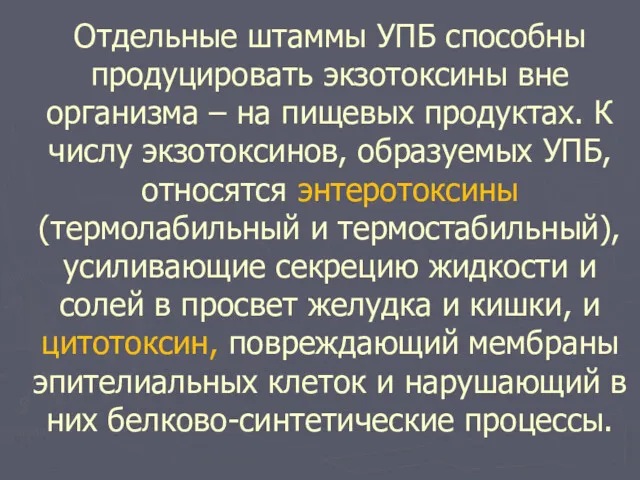 Отдельные штаммы УПБ способны продуцировать экзотоксины вне организма – на пищевых продуктах. К числу экзотоксинов, образуемых УПБ, относятся энтеротоксины (термолабильный и термостабильный), усиливающие секрецию жидкости и солей в просвет желудка и кишки, и цитотоксин, повреждающий мембраны эпителиальных клеток и нарушающий в них белково-синтетические процессы.